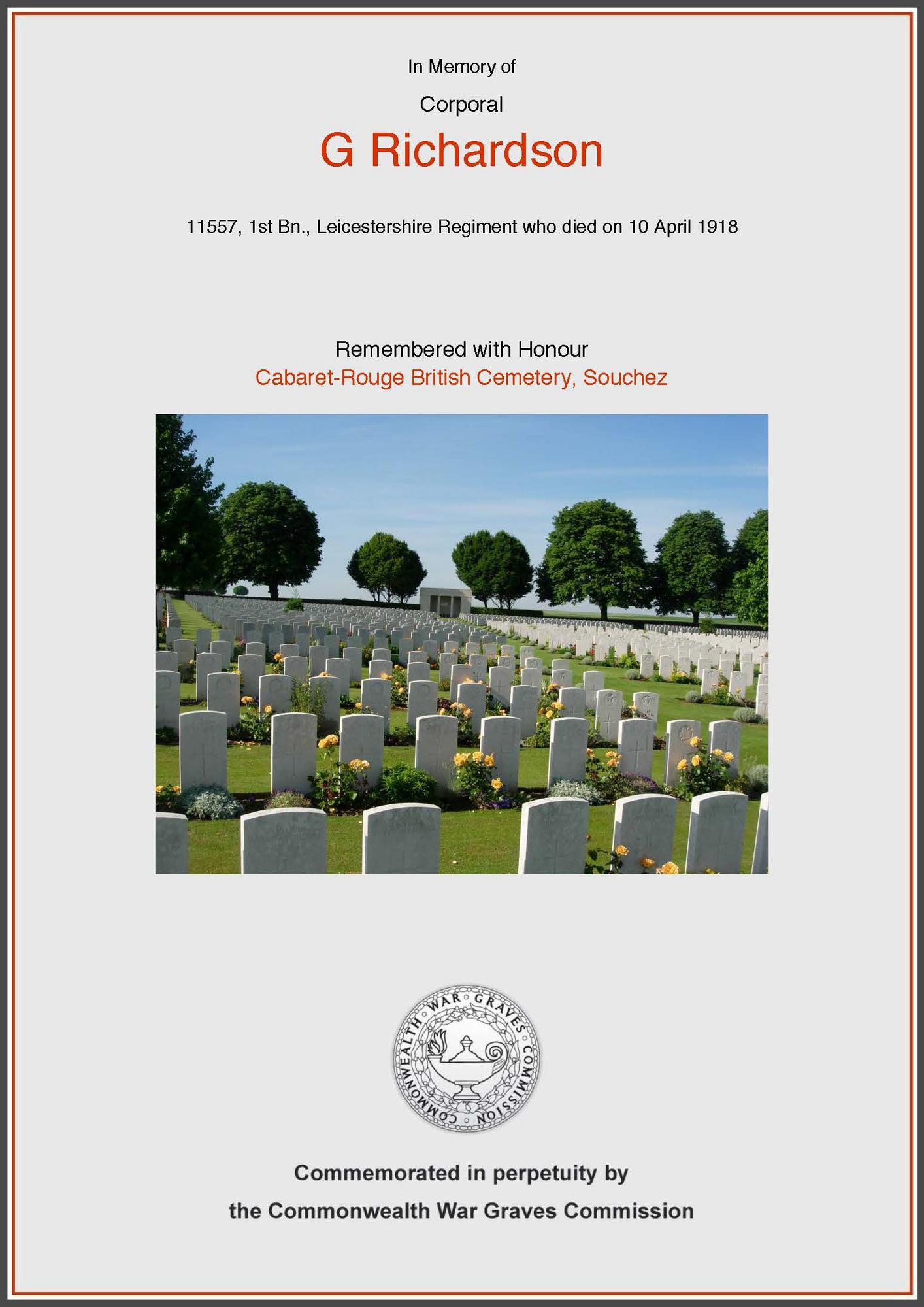 In Memory of

Corporal

G Richardson

11557, 1st Bn., Leicestershire Regiment who died on 10 April 1918

Remembered with Honour
Cabaret-Rouge British Cemetery, Souchez

COMMONWEALTH WAR GRAVES COMMISSION

Commemorated in perpetuity by
the Commonwealth War Graves Commission